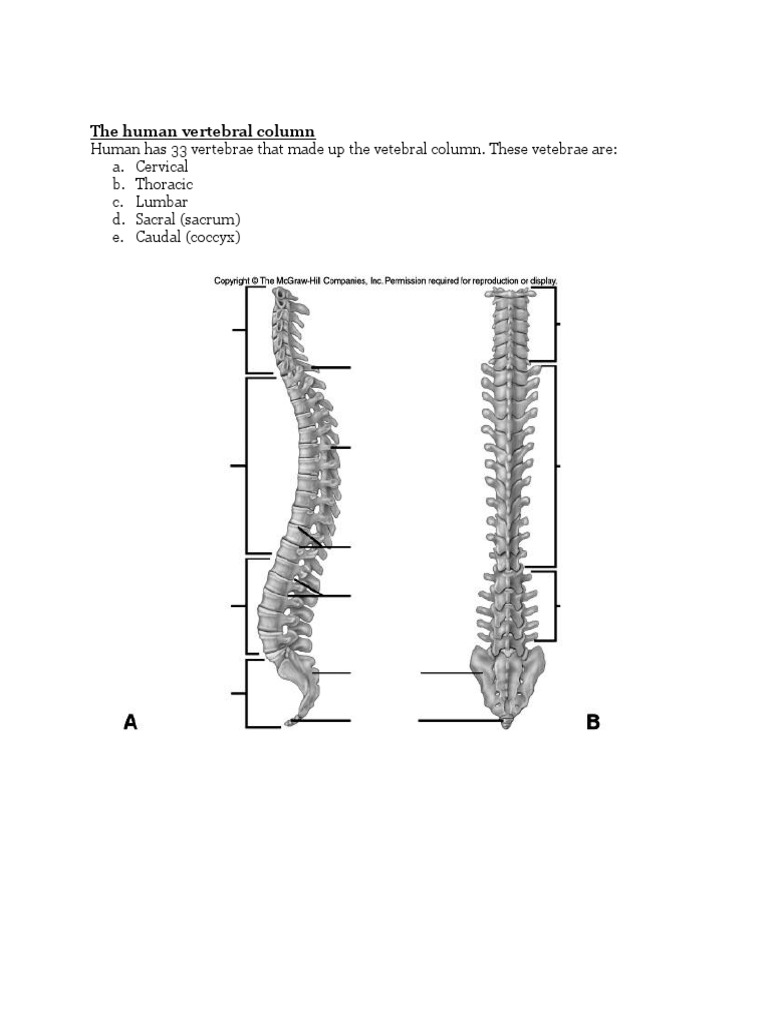 The human vertebral column

Human has 33 vertebrae that made up the vetebral column. These vetebrae are:
a. Cervical
b. Thoracic
c. Lumbar
d. Sacral (sacrum)
e. Caudal (coccyx)

Copyright © The McGraw-Hill Companies, Inc. Permission required for reproduction or display.

A

B